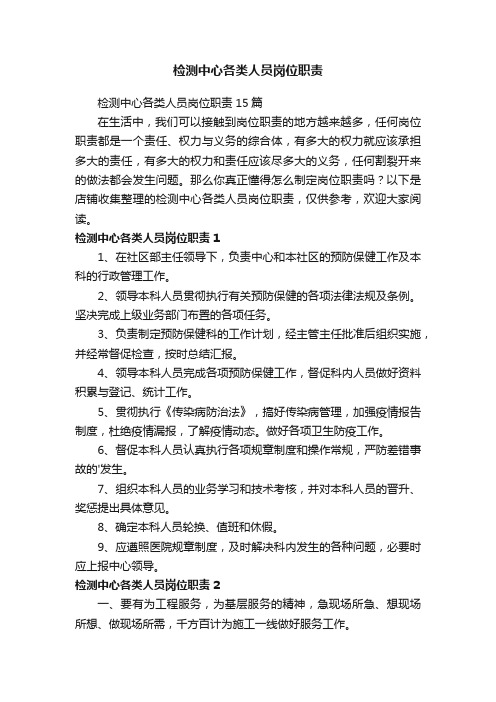 检测中心各类人员岗位职责

检测中心各类人员岗位职责 15 篇

在生活中，我们可以接触到岗位职责的地方越来越多，任何岗位职责都是一个责任、权力与义务的综合体，有多大的权力就应该承担多大的责任，有多大的权力和责任应该尽多大的义务，任何割裂开来的做法都会发生问题。那么你真正懂得怎么制定岗位职责吗？以下是店铺收集整理的检测中心各类人员岗位职责，仅供参考，欢迎大家阅读。

检测中心各类人员岗位职责 1

1、在社区部主任领导下，负责中心和本社区的预防保健工作及本科的行政管理工作。

2、领导本科人员贯彻执行有关预防保健的各项法律法规及条例。坚决完成上级业务部门布置的各项任务。

3、负责制定预防保健科的工作计划，经主管主任批准后组织实施，并经常督促检查，按时总结汇报。

4、领导本科人员完成各项预防保健工作，督促科内人员做好资料积累与登记、统计工作。

5、贯彻执行《传染病防治法》，搞好传染病管理，加强疫情报告制度，杜绝疫情漏报，了解疫情动态。做好各项卫生防疫工作。

6、督促本科人员认真执行各项规章制度和操作常规，严防差错事故的'发生。

7、组织本科人员的业务学习和技术考核，并对本科人员的晋升、奖惩提出具体意见。

8、确定本科人员轮换、值班和休假。

9、应遵照医院规章制度，及时解决科内发生的各种问题，必要时应上报中心领导。

检测中心各类人员岗位职责 2

一、要有为工程服务，为基层服务的精神，急现场所急、想现场所想、做现场所需，千方百计为施工一线做好服务工作。